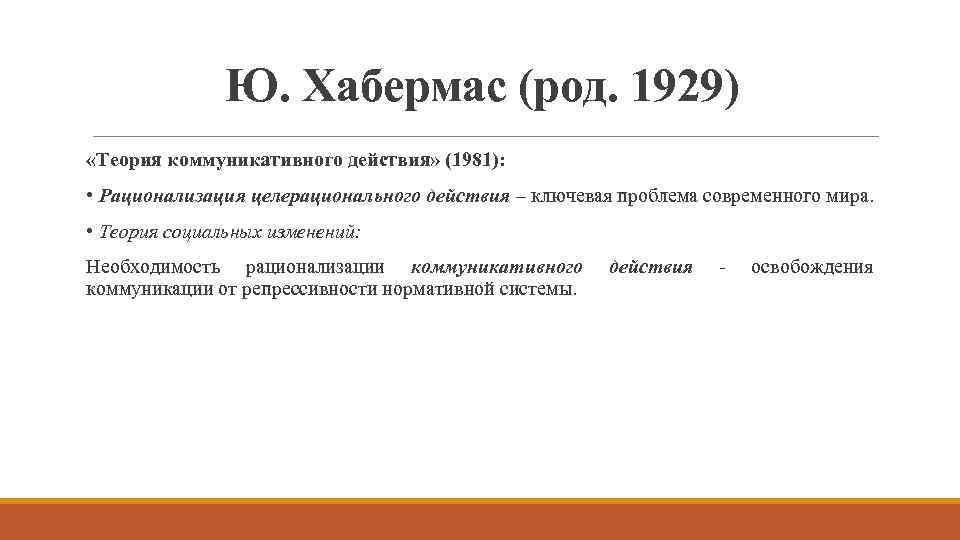 Ю. Хабермас (род. 1929)

«Теория коммуникативного действия» (1981):

• Рационализация целерационального действия – ключевая проблема современного мира.

• Теория социальных изменений:

Необходимость рационализации коммуникативного действия - освобождения коммуникации от репрессивности нормативной системы.